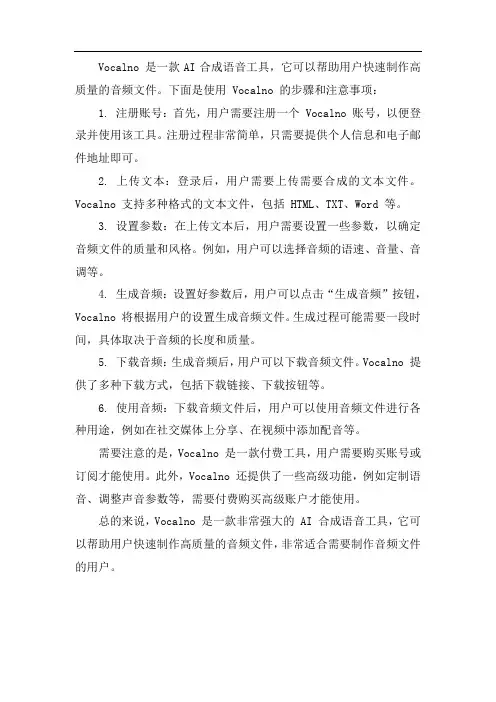 Vocalno 是一款 AI 合成语音工具，它可以帮助用户快速制作高质量的音频文件。下面是使用 Vocalno 的步骤和注意事项：

1. 注册账号：首先，用户需要注册一个 Vocalno 账号，以便登录并使用该工具。注册过程非常简单，只需要提供个人信息和电子邮件地址即可。

2. 上传文本：登录后，用户需要上传需要合成的文本文件。Vocalno 支持多种格式的文本文件，包括 HTML、TXT、Word 等。

3. 设置参数：在上传文本后，用户需要设置一些参数，以确定音频文件的质量和风格。例如，用户可以选择音频的语速、音量、音调等。

4. 生成音频：设置好参数后，用户可以点击“生成音频”按钮，Vocalno 将根据用户的设置生成音频文件。生成过程可能需要一段时间，具体取决于音频的长度和质量。

5. 下载音频：生成音频后，用户可以下载音频文件。Vocalno 提供了多种下载方式，包括下载链接、下载按钮等。

6. 使用音频：下载音频文件后，用户可以使用音频文件进行各种用途，例如在社交媒体上分享、在视频中添加配音等。

需要注意的是，Vocalno 是一款付费工具，用户需要购买账号或订阅才能使用。此外，Vocalno 还提供了一些高级功能，例如定制语音、调整声音参数等，需要付费购买高级账户才能使用。

总的来说，Vocalno 是一款非常强大的 AI 合成语音工具，它可以帮助用户快速制作高质量的音频文件，非常适合需要制作音频文件的用户。